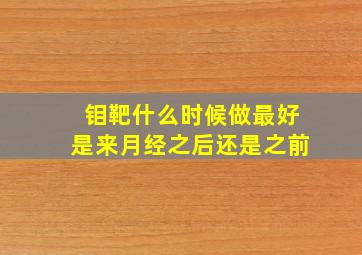 钼靶什么时候做最好
是来月经之后还是之前